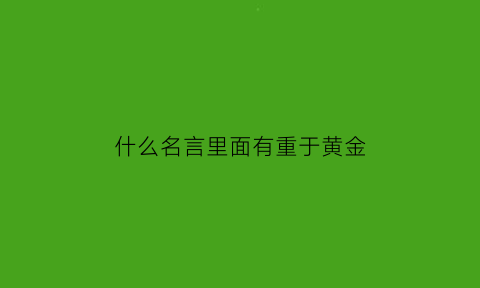 什么名言里面有重于黄金